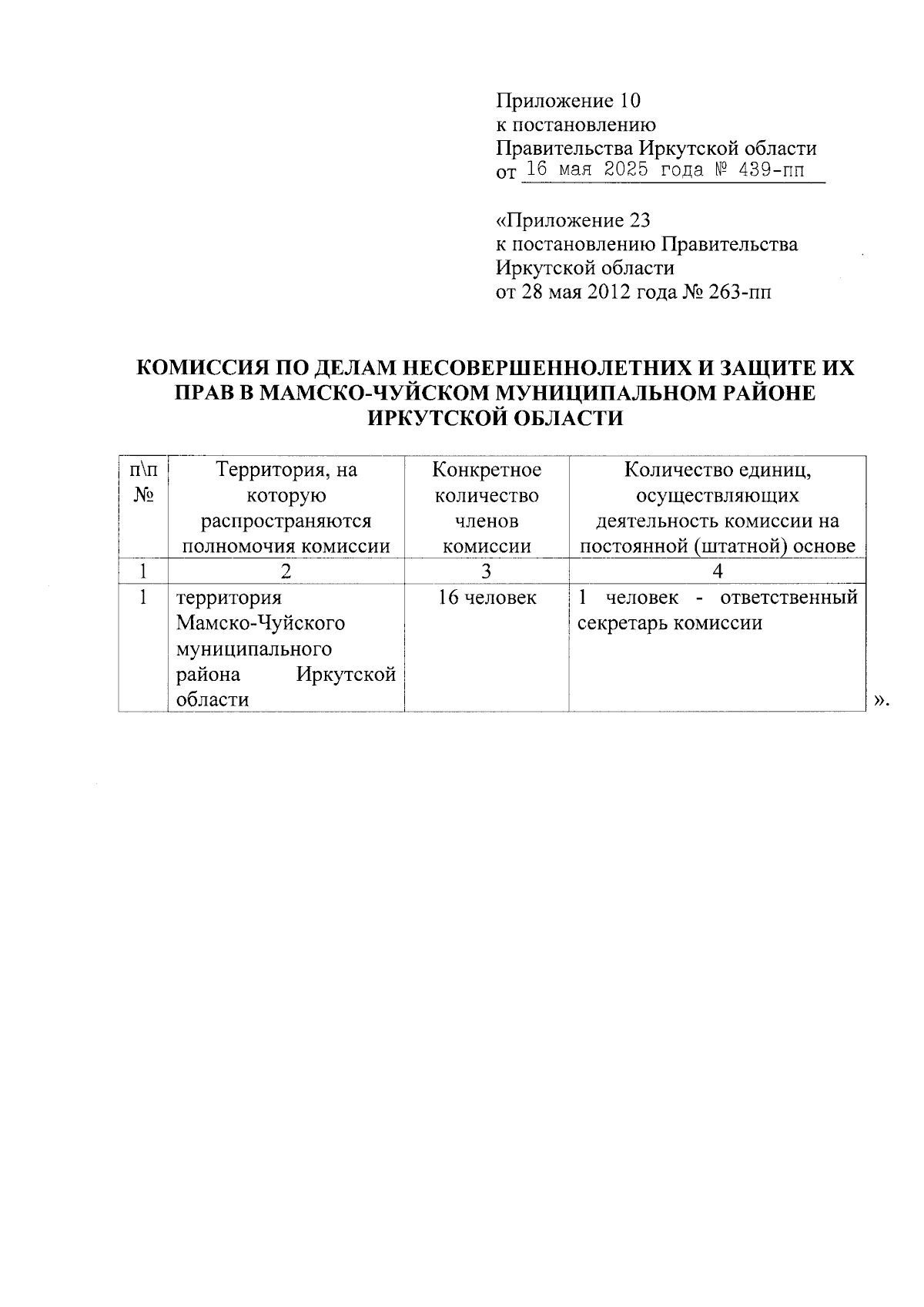 Приложение 10
к постановлению
Правительства Иркутской области
от 16 мая 2025 года № 439-пп

«Приложение 23
к постановлению Правительства
Иркутской области
от 28 мая 2012 года № 263-пп

КОМИССИЯ ПО ДЕЛАМ НЕСОВЕРШЕННОЛЕТНИХ И ЗАЩИТЕ ИХ ПРАВ В МАМСКО-ЧУЙСКОМ МУНИЦИПАЛЬНОМ РАЙОНЕ ИРКУТСКОЙ ОБЛАСТИ

| п\п № | Территория, на которую распространяются полномочия комиссии | Конкретное количество членов комиссии | Количество единиц, осуществляющих деятельность комиссии на постоянной (штатной) основе |
|---|---|---|---|
| 1 | 2 | 3 | 4 |
| 1 | территория Мамско-Чуйского муниципального района Иркутской области | 16 человек | 1 человек - ответственный секретарь комиссии |

».